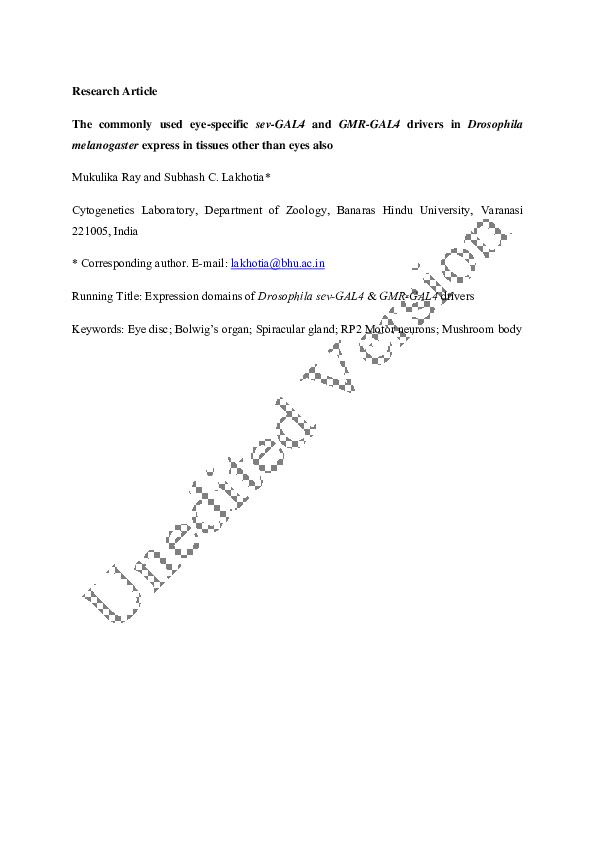 Research Article

The commonly used eye-specific sev-GAL4 and GMR-GAL4 drivers in Drosophila melanogaster express in tissues other than eyes also

Mukulika Ray and Subhash C. Lakhotia*

Cytogenetics Laboratory, Department of Zoology, Banaras Hindu University, Varanasi 221005, India

* Corresponding author. E-mail: lakhotia@bhu.ac.in

Running Title: Expression domains of Drosophila sev-GAL4 & GMR-GAL4 drivers

Keywords: Eye disc; Bolwig's organ; Spiracular gland; RP2 Motor neurons; Mushroom body

Unedited Version